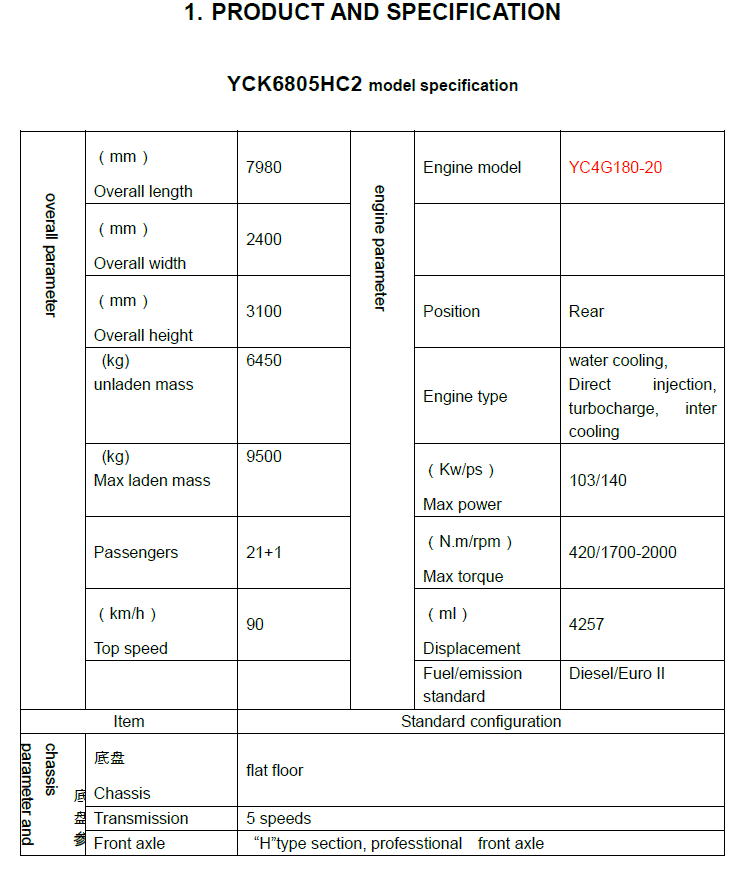 1. PRODUCT AND SPECIFICATION

YCK6805HC2 model specification

| overall parameter | （mm） Overall length | 7980 | engine parameter | Engine model | YC4G180-20 |
|---|---|---|---|---|---|
| | （mm） Overall width | 2400 | | | |
| | （mm） Overall height | 3100 | | Position | Rear |
| | (kg) unladen mass | 6450 | | Engine type | water cooling, Direct injection, turbocharge, inter cooling |
| | (kg) Max laden mass | 9500 | | （Kw/ps） Max power | 103/140 |
| | Passengers | 21+1 | | （N.m/rpm） Max torque | 420/1700-2000 |
| | （km/h） Top speed | 90 | | （ml） Displacement | 4257 |
| | | | | Fuel/emission standard | Diesel/Euro II |

| Item | | Standard configuration |
|---|---|---|
| chassis parameter and 底盘参 | 底盘 Chassis | flat floor |
| | Transmission | 5 speeds |
| | Front axle | “H”type section, professtional front axle |